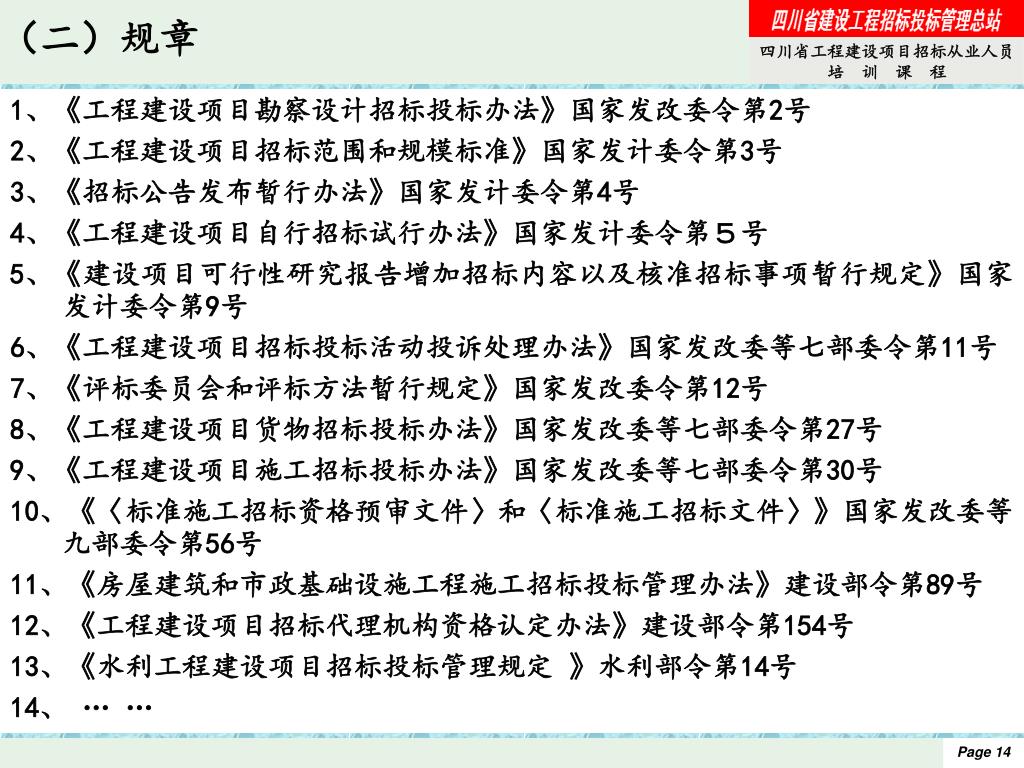 （二）规章

四川省建设工程招标投标管理总站

四川省工程建设项目招标从业人员
培 训 课 程

1、《工程建设项目勘察设计招标投标办法》国家发改委令第2号
2、《工程建设项目招标范围和规模标准》国家发计委令第3号
3、《招标公告发布暂行办法》国家发计委令第4号
4、《工程建设项目自行招标试行办法》国家发计委令第５号
5、《建设项目可行性研究报告增加招标内容以及核准招标事项暂行规定》国家发计委令第9号
6、《工程建设项目招标投标活动投诉处理办法》国家发改委等七部委令第11号
7、《评标委员会和评标方法暂行规定》国家发改委令第12号
8、《工程建设项目货物招标投标办法》国家发改委等七部委令第27号
9、《工程建设项目施工招标投标办法》国家发改委等七部委令第30号
10、《〈标准施工招标资格预审文件〉和〈标准施工招标文件〉》国家发改委等九部委令第56号
11、《房屋建筑和市政基础设施工程施工招标投标管理办法》建设部令第89号
12、《工程建设项目招标代理机构资格认定办法》建设部令第154号
13、《水利工程建设项目招标投标管理规定 》水利部令第14号
14、 … …

Page 14